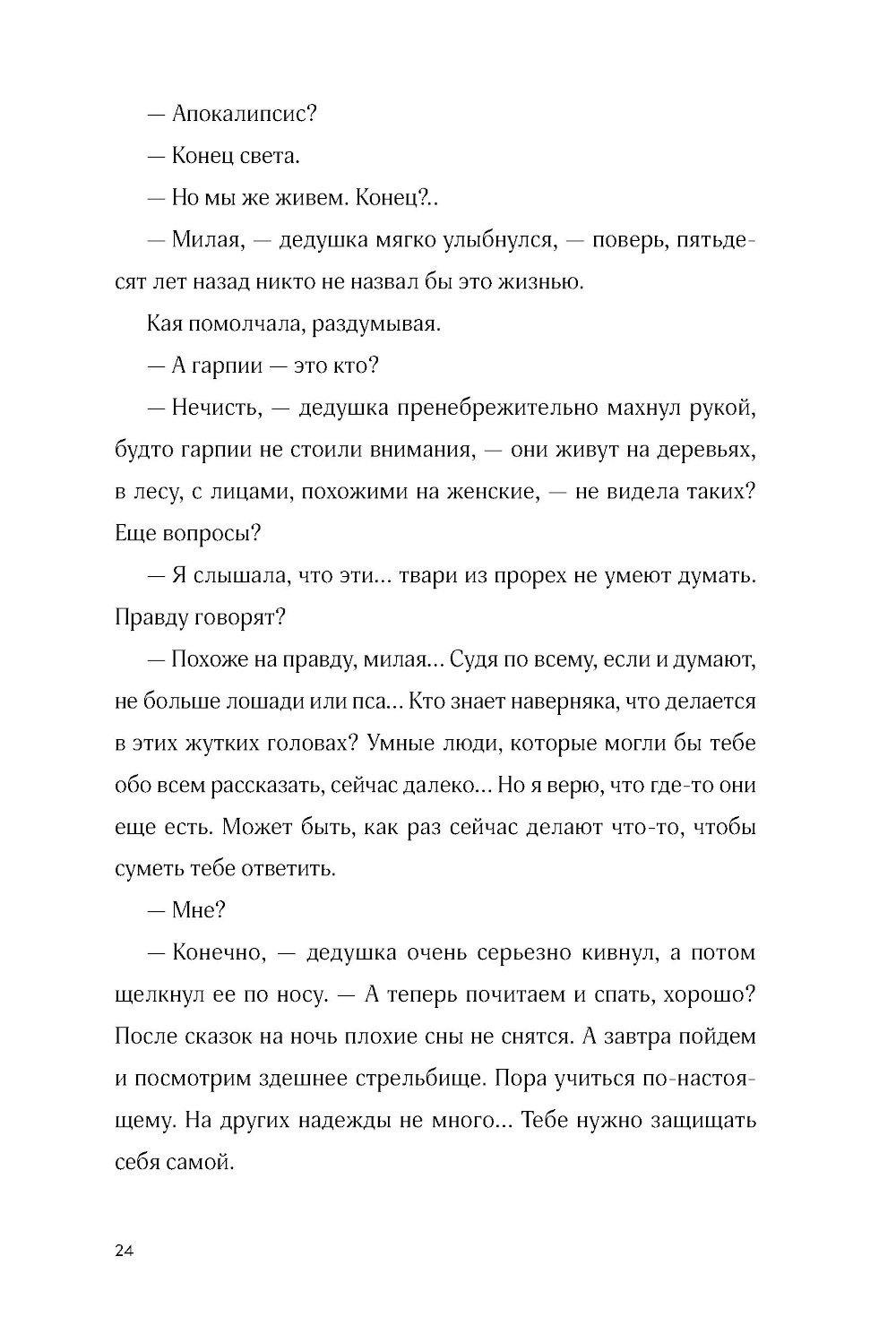 — Апокалипсис?

— Конец света.

— Но мы же живем. Конец?..

— Милая, — дедушка мягко улыбнулся, — поверь, пятьдесят лет назад никто не назвал бы это жизнью.

Кая помолчала, раздумывая.

— А гарпии — это кто?

— Нечисть, — дедушка пренебрежительно махнул рукой, будто гарпии не стоили внимания, — они живут на деревьях, в лесу, с лицами, похожими на женские, — не видела таких? Еще вопросы?

— Я слышала, что эти… твари из прорех не умеют думать. Правду говорят?

— Похоже на правду, милая… Судя по всему, если и думают, не больше лошади или пса… Кто знает наверняка, что делается в этих жутких головах? Умные люди, которые могли бы тебе обо всем рассказать, сейчас далеко… Но я верю, что где-то они еще есть. Может быть, как раз сейчас делают что-то, чтобы суметь тебе ответить.

— Мне?

— Конечно, — дедушка очень серьезно кивнул, а потом щелкнул ее по носу. — А теперь почитаем и спать, хорошо? После сказок на ночь плохие сны не снятся. А завтра пойдем и посмотрим здешнее стрельбище. Пора учиться по-настоящему. На других надежды не много… Тебе нужно защищать себя самой.

24